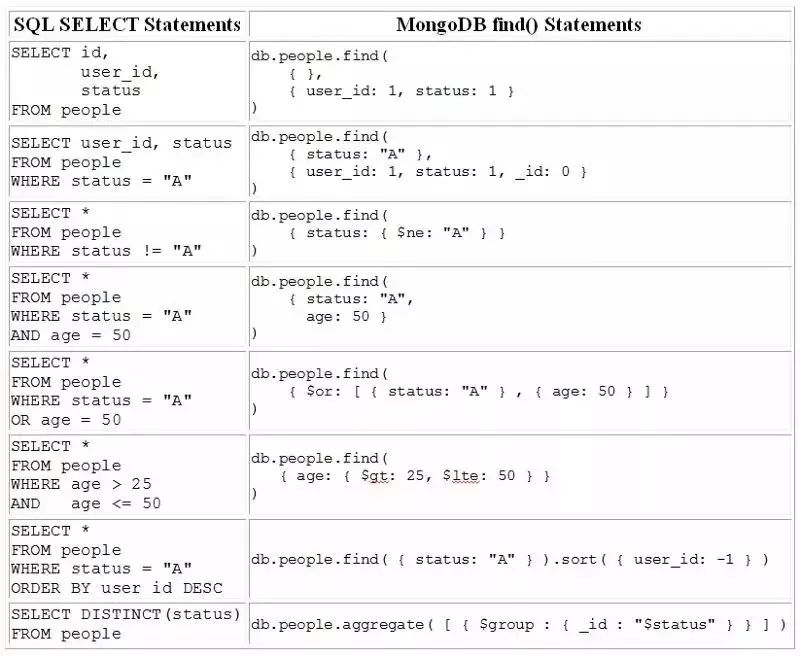 | SQL SELECT Statements | MongoDB find() Statements |
|---|---|
| SELECT id, user_id, status FROM people | db.people.find( { }, { user_id: 1, status: 1 } ) |
| SELECT user_id, status FROM people WHERE status = "A" | db.people.find( { status: "A" }, { user_id: 1, status: 1, _id: 0 } ) |
| SELECT * FROM people WHERE status != "A" | db.people.find( { status: { $ne: "A" } } ) |
| SELECT * FROM people WHERE status = "A" AND age = 50 | db.people.find( { status: "A", age: 50 } ) |
| SELECT * FROM people WHERE status = "A" OR age = 50 | db.people.find( { $or: [ { status: "A" } , { age: 50 } ] } ) |
| SELECT * FROM people WHERE age > 25 AND age <= 50 | db.people.find( { age: { $gt: 25, $lte: 50 } } ) |
| SELECT * FROM people WHERE status = "A" ORDER BY user id DESC | db.people.find( { status: "A" } ).sort( { user_id: -1 } ) |
| SELECT DISTINCT(status) FROM people | db.people.aggregate( [ { $group : { _id : "$status" } } ] ) |